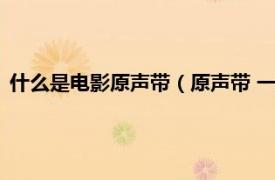 什么是电影原声带（原声带 —